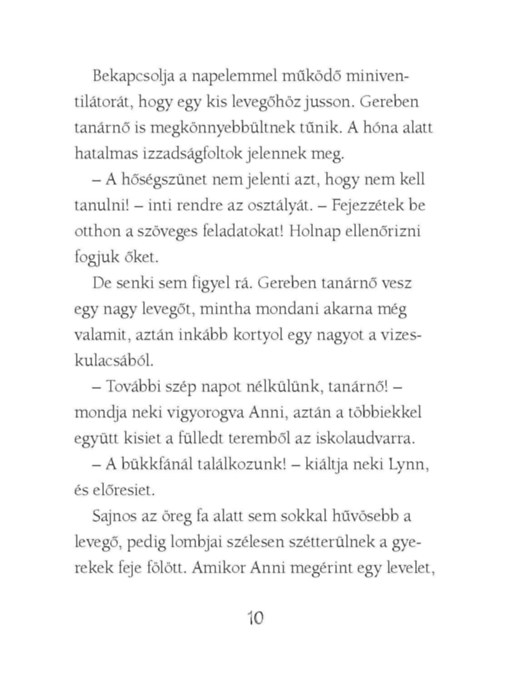 Bekapcsolja a napelemmel működő miniventilátorát, hogy egy kis levegőhöz jusson. Gereben tanárnő is megkönnyebbültnek tűnik. A hóna alatt hatalmas izzadságfoltok jelennek meg.

– A hőségszünet nem jelenti azt, hogy nem kell tanulni! – inti rendre az osztályát. – Fejezzétek be otthon a szöveges feladatokat! Holnap ellenőrizni fogjuk őket.

De senki sem figyel rá. Gereben tanárnő vesz egy nagy levegőt, mintha mondani akarna még valamit, aztán inkább kortyol egy nagyot a vizeskulacsából.

– További szép napot nélkülünk, tanárnő! – mondja neki vigyorogva Anni, aztán a többiekkel együtt kisiet a fülledt teremből az iskolaudvarra.

– A bükkfánál találkozunk! – kiáltja neki Lynn, és előresiet.

Sajnos az öreg fa alatt sem sokkal hűvösebb a levegő, pedig lombjai szélesen szétterülnek a gyerekek feje fölött. Amikor Anni megérint egy levelet,

10